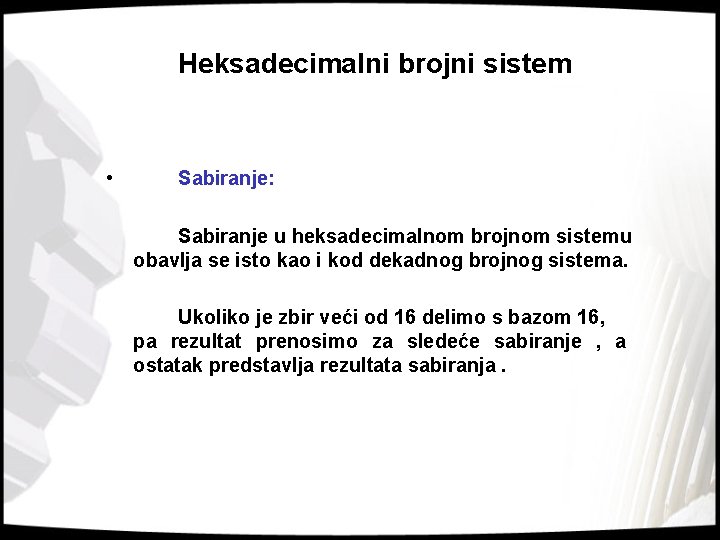 Heksadecimalni brojni sistem

• Sabiranje:

Sabiranje u heksadecimalnom brojnom sistemu obavlja se isto kao i kod dekadnog brojnog sistema.

Ukoliko je zbir veći od 16 delimo s bazom 16, pa rezultat prenosimo za sledeće sabiranje , a ostatak predstavlja rezultata sabiranja .